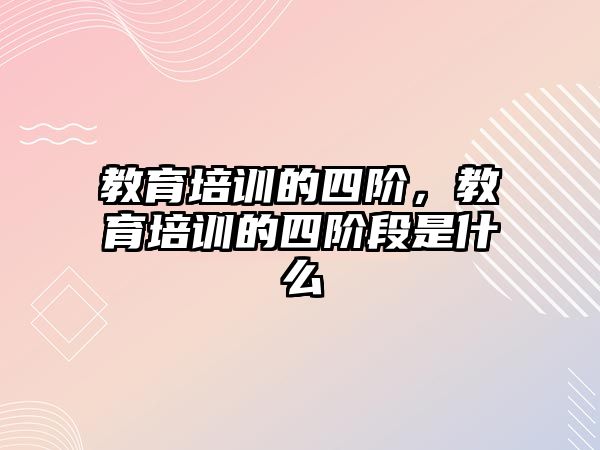 教育培训的四阶，教育培训的四阶段是什么